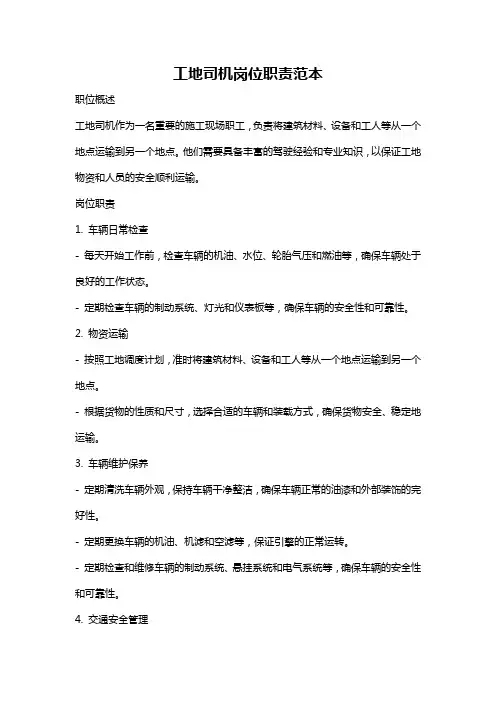 工地司机岗位职责范本

职位概述

工地司机作为一名重要的施工现场职工，负责将建筑材料、设备和工人等从一个地点运输到另一个地点。他们需要具备丰富的驾驶经验和专业知识，以保证工地物资和人员的安全顺利运输。

岗位职责

1. 车辆日常检查

- 每天开始工作前，检查车辆的机油、水位、轮胎气压和燃油等，确保车辆处于良好的工作状态。

- 定期检查车辆的制动系统、灯光和仪表板等，确保车辆的安全性和可靠性。

2. 物资运输

- 按照工地调度计划，准时将建筑材料、设备和工人等从一个地点运输到另一个地点。

- 根据货物的性质和尺寸，选择合适的车辆和装载方式，确保货物安全、稳定地运输。

3. 车辆维护保养

- 定期清洗车辆外观，保持车辆干净整洁，确保车辆正常的油漆和外部装饰的完好性。

- 定期更换车辆的机油、机滤和空滤等，保证引擎的正常运转。

- 定期检查和维修车辆的制动系统、悬挂系统和电气系统等，确保车辆的安全性和可靠性。

4. 交通安全管理